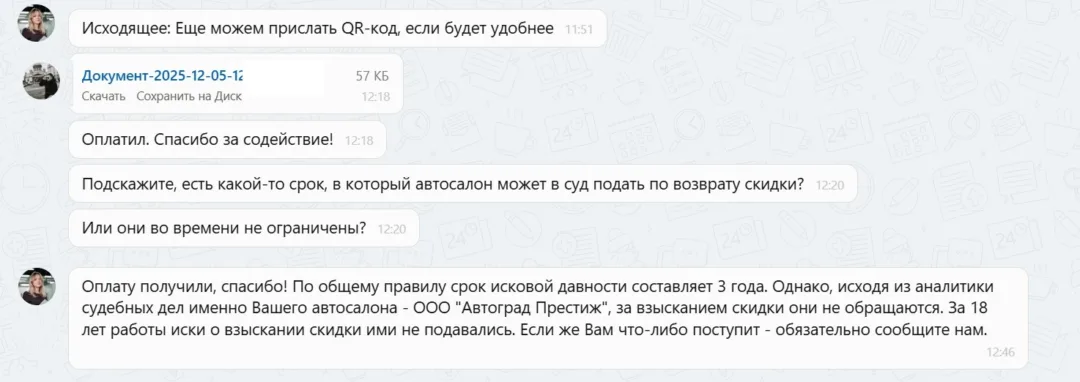 Исходящее: Еще можем прислать QR-код, если будет удобнее 11:51

Документ-2025-12-05-12 57 КБ
Скачать Сохранить на Диск 12:18

Оплатил. Спасибо за содействие! 12:18

Подскажите, есть какой-то срок, в который автосалон может в суд подать по возврату скидки? 12:20

Или они во времени не ограничены? 12:20

Оплату получили, спасибо! По общему правилу срок исковой давности составляет 3 года. Однако, исходя из аналитики судебных дел именно Вашего автосалона - ООО "Автоград Престиж", за взысканием скидки они не обращаются. За 18 лет работы иски о взыскании скидки ими не подавались. Если же Вам что-либо поступит - обязательно сообщите нам.
12:46